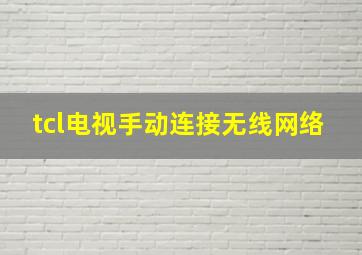 tcl电视手动连接无线网络